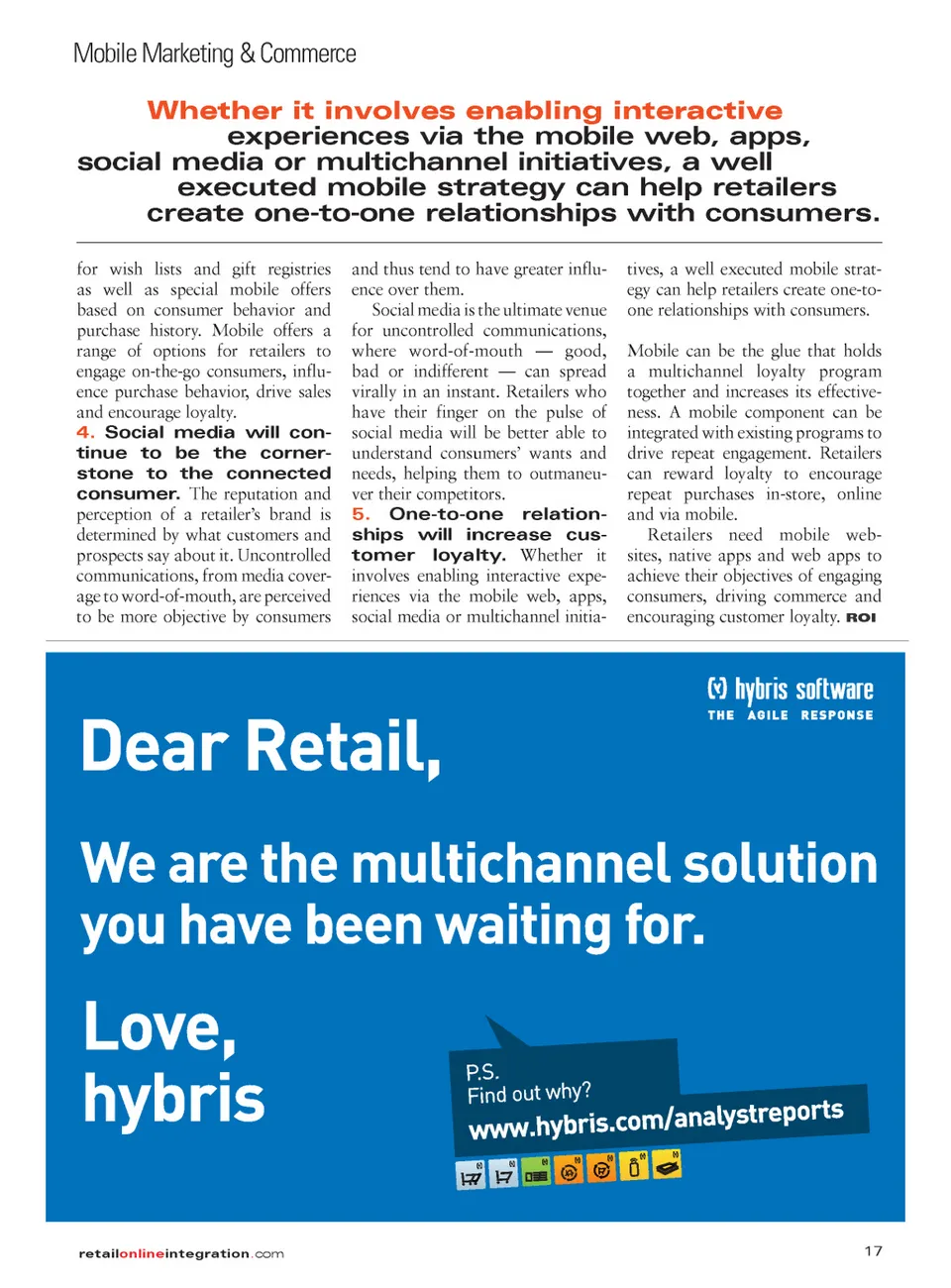 Mobile Marketing & Commerce

Whether it involves enabling interactive experiences via the mobile web, apps, social media or multichannel initiatives, a well executed mobile strategy can help retailers create one-to-one relationships with consumers.

for wish lists and gift registries as well as special mobile offers based on consumer behavior and purchase history. Mobile offers a range of options for retailers to engage on-the-go consumers, influence purchase behavior, drive sales and encourage loyalty.

4. Social media will continue to be the cornerstone to the connected consumer. The reputation and perception of a retailer's brand is determined by what customers and prospects say about it. Uncontrolled communications, from media coverage to word-of-mouth, are perceived to be more objective by consumers and thus tend to have greater influence over them.

Social media is the ultimate venue for uncontrolled communications, where word-of-mouth — good, bad or indifferent — can spread virally in an instant. Retailers who have their finger on the pulse of social media will be better able to understand consumers' wants and needs, helping them to outmaneuver their competitors.

5. One-to-one relationships will increase customer loyalty. Whether it involves enabling interactive experiences via the mobile web, apps, social media or multichannel initiatives, a well executed mobile strategy can help retailers create one-to-one relationships with consumers.

Mobile can be the glue that holds a multichannel loyalty program together and increases its effectiveness. A mobile component can be integrated with existing programs to drive repeat engagement. Retailers can reward loyalty to encourage repeat purchases in-store, online and via mobile.

Retailers need mobile websites, native apps and web apps to achieve their objectives of engaging consumers, driving commerce and encouraging customer loyalty. ROI

hybris software
THE AGILE RESPONSE

Dear Retail,

We are the multichannel solution you have been waiting for.

Love,
hybris

P.S.
Find out why?
www.hybris.com/analystreports

retailonlineintegration.com

17